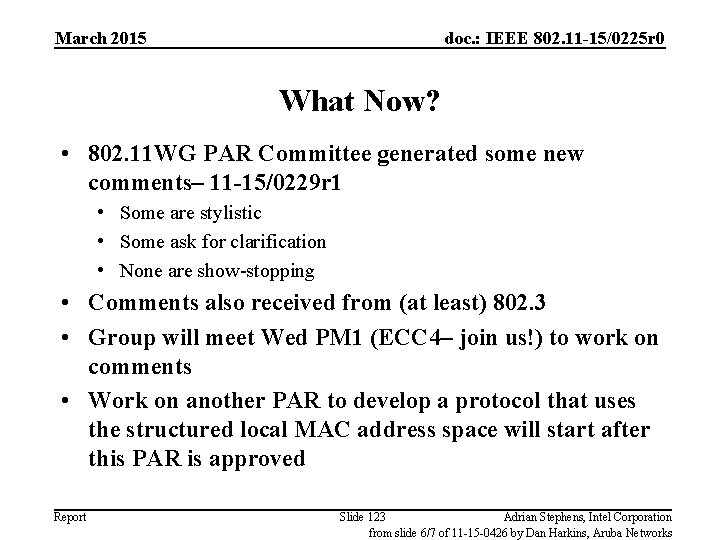 March 2015

doc.: IEEE 802.11-15/0225r0

What Now?

• 802.11WG PAR Committee generated some new comments– 11-15/0229r1
 • Some are stylistic
 • Some ask for clarification
 • None are show-stopping
• Comments also received from (at least) 802.3
• Group will meet Wed PM1 (ECC4– join us!) to work on comments
• Work on another PAR to develop a protocol that uses the structured local MAC address space will start after this PAR is approved

Report

Slide 123

Adrian Stephens, Intel Corporation

from slide 6/7 of 11-15-0426 by Dan Harkins, Aruba Networks